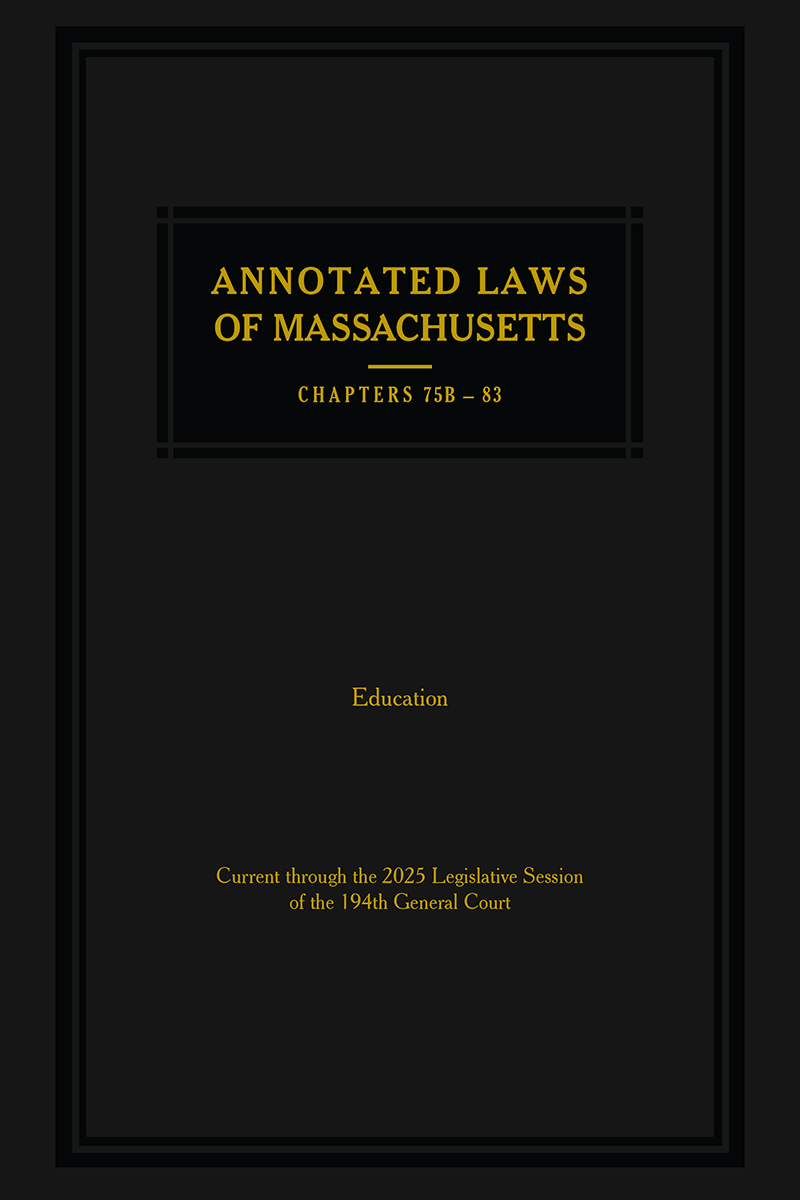 ANNOTATED LAWS OF MASSACHUSETTS

CHAPTERS 75B – 83

Education

Current through the 2025 Legislative Session of the 194th General Court